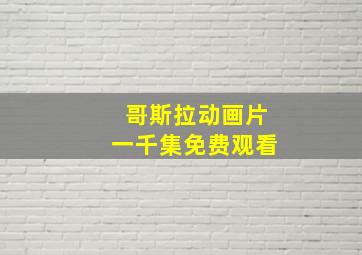 哥斯拉动画片
一千集免费观看